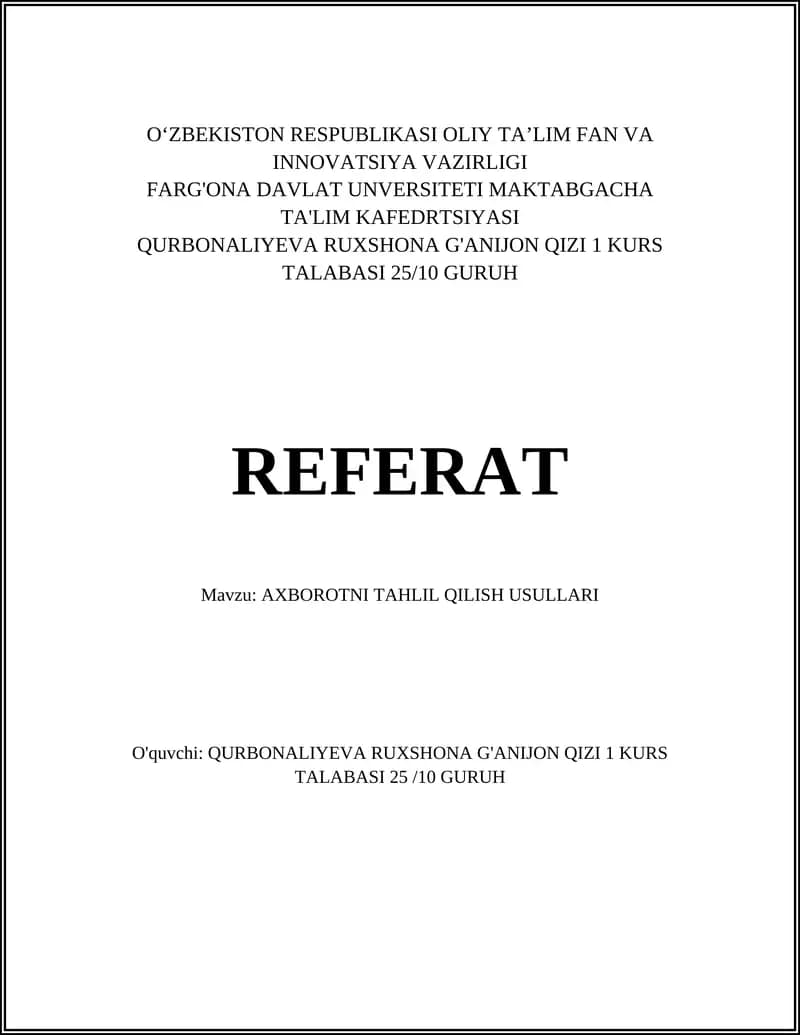 O‘ZBEKISTON RESPUBLIKASI OLIY TA’LIM FAN VA INNOVATSIYA VAZIRLIGI
FARG'ONA DAVLAT UNVERSITETI MAKTABGACHA TA'LIM KAFEDRTSIYASI
QURBONALIYEVA RUXSHONA G'ANIJON QIZI 1 KURS TALABASI 25/10 GURUH

REFERAT

Mavzu: AXBOROTNI TAHLIL QILISH USULLARI

O'quvchi: QURBONALIYEVA RUXSHONA G'ANIJON QIZI 1 KURS TALABASI 25 /10 GURUH